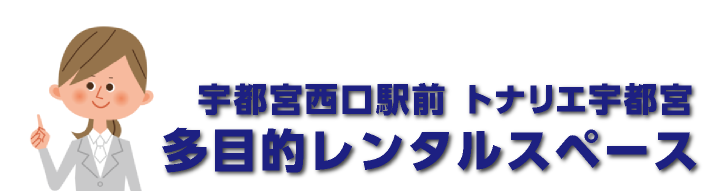 宇都宮西口駅前 トナリエ宇都宮
多目的レンタルスペース